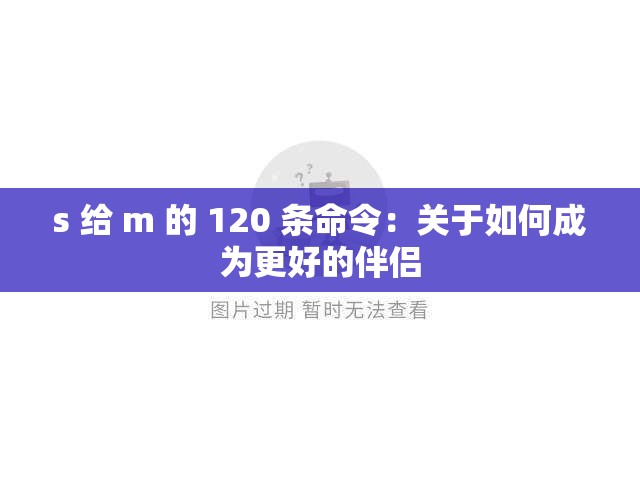 s 给 m 的 120 条命令：关于如何成为更好的伴侣

图片过期 暂时无法查看